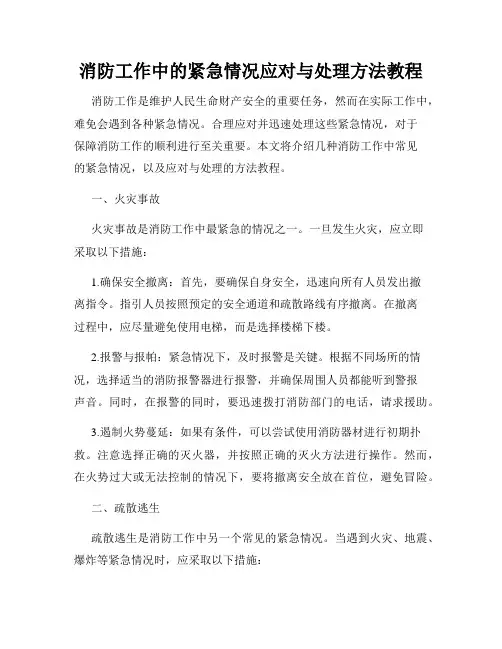 消防工作中的紧急情况应对与处理方法教程

消防工作是维护人民生命财产安全的重要任务，然而在实际工作中，难免会遇到各种紧急情况。合理应对并迅速处理这些紧急情况，对于保障消防工作的顺利进行至关重要。本文将介绍几种消防工作中常见的紧急情况，以及应对与处理的方法教程。

一、火灾事故

火灾事故是消防工作中最紧急的情况之一。一旦发生火灾，应立即采取以下措施：

1.确保安全撤离：首先，要确保自身安全，迅速向所有人员发出撤离指令。指引人员按照预定的安全通道和疏散路线有序撤离。在撤离过程中，应尽量避免使用电梯，而是选择楼梯下楼。

2.报警与报帕：紧急情况下，及时报警是关键。根据不同场所的情况，选择适当的消防报警器进行报警，并确保周围人员都能听到警报声音。同时，在报警的同时，要迅速拨打消防部门的电话，请求援助。

3.遏制火势蔓延：如果有条件，可以尝试使用消防器材进行初期扑救。注意选择正确的灭火器，并按照正确的灭火方法进行操作。然而，在火势过大或无法控制的情况下，要将撤离安全放在首位，避免冒险。

二、疏散逃生

疏散逃生是消防工作中另一个常见的紧急情况。当遇到火灾、地震、爆炸等紧急情况时，应采取以下措施：